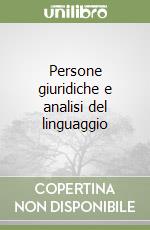 unilibro

Persone giuridiche e analisi del linguaggio

COPERTINA NON DISPONIBILE